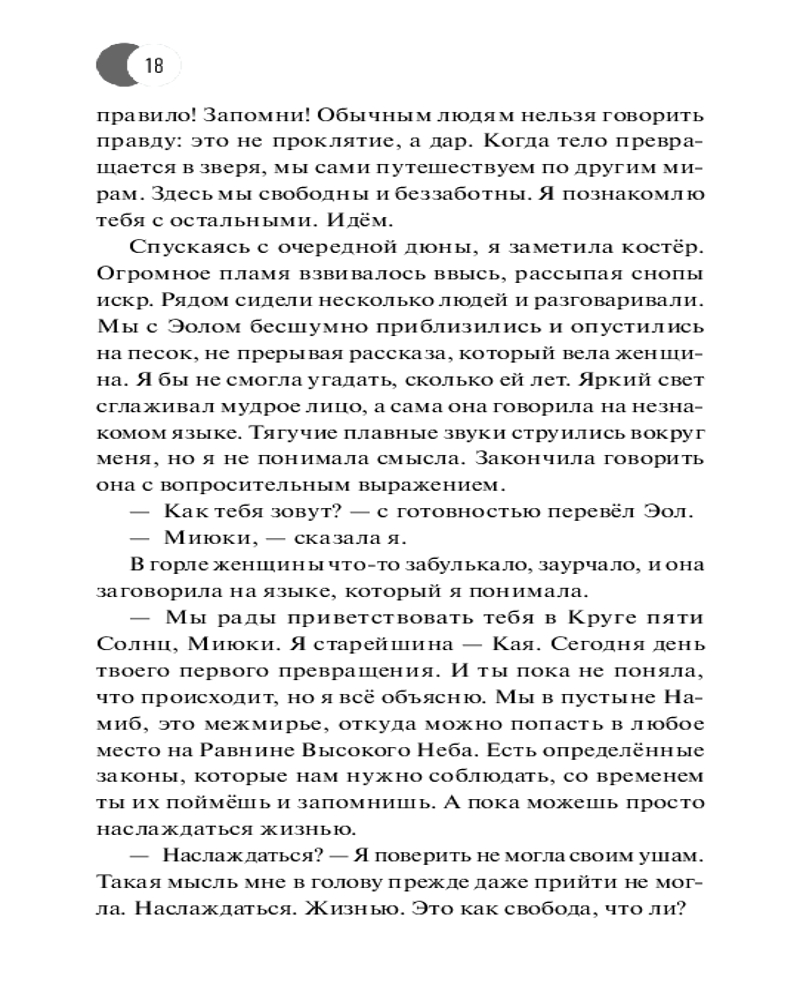 18

правило! Запомни! Обычным людям нельзя говорить правду: это не проклятие, а дар. Когда тело превращается в зверя, мы сами путешествуем по другим мирам. Здесь мы свободны и беззаботны. Я познакомлю тебя с остальными. Идём.

Спускаясь с очередной дюны, я заметила костёр. Огромное пламя взвивалось ввысь, рассыпая снопы искр. Рядом сидели несколько людей и разговаривали. Мы с Эолом бесшумно приблизились и опустились на песок, не прерывая рассказа, который вела женщина. Я бы не смогла угадать, сколько ей лет. Яркий свет сглаживал мудрое лицо, а сама она говорила на незнакомом языке. Тягучие плавные звуки струились вокруг меня, но я не понимала смысла. Закончила говорить она с вопросительным выражением.

— Как тебя зовут? — с готовностью перевёл Эол.

— Миюки, — сказала я.

В горле женщины что-то забулькало, заурчало, и она заговорила на языке, который я понимала.

— Мы рады приветствовать тебя в Круге пяти Солнц, Миюки. Я старейшина — Кая. Сегодня день твоего первого превращения. И ты пока не поняла, что происходит, но я всё объясню. Мы в пустыне Намиб, это межмирье, откуда можно попасть в любое место на Равнине Высокого Неба. Есть определённые законы, которые нам нужно соблюдать, со временем ты их поймёшь и запомнишь. А пока можешь просто наслаждаться жизнью.

— Наслаждаться? — Я поверить не могла своим ушам. Такая мысль мне в голову прежде даже прийти не могла. Наслаждаться. Жизнью. Это как свобода, что ли?